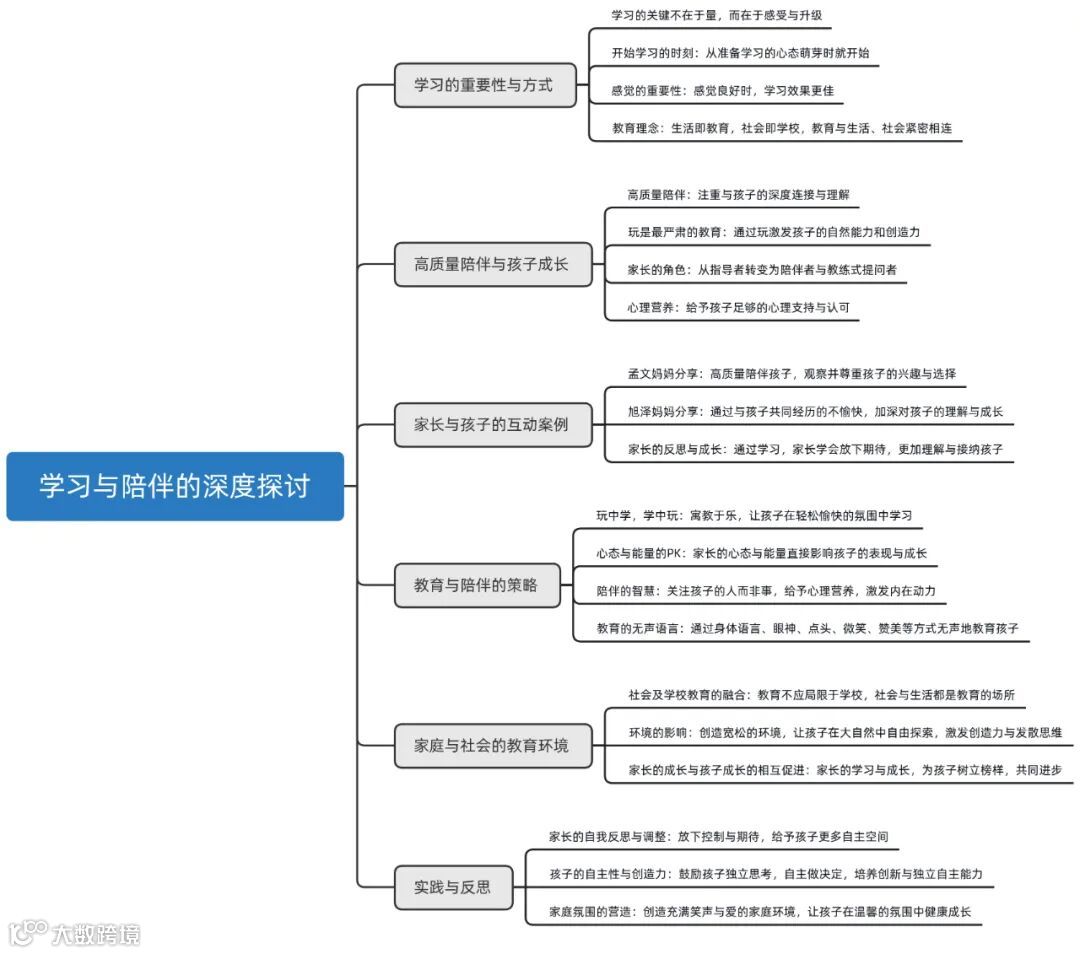 学习与陪伴的深度探讨

学习的重要性与方式

学习的关键不在于量，而在于感受与升级

开始学习的时刻：从准备学习的心态萌芽时就开始

感觉的重要性：感觉良好时，学习效果更佳

教育理念：生活即教育，社会即学校，教育与生活、社会紧密相连

高质量陪伴与孩子成长

高质量陪伴：注重与孩子的深度连接与理解

玩是最严肃的教育：通过玩激发孩子的自然能力和创造力

家长的角色：从指导者转变为陪伴者与教练式提问者

心理营养：给予孩子足够的心理支持与认可

家长与孩子的互动案例

孟文妈妈分享：高质量陪伴孩子，观察并尊重孩子的兴趣与选择

旭泽妈妈分享：通过与孩子共同经历的不愉快，加深对孩子的理解与成长

家长的反思与成长：通过学习，家长学会放下期待，更加理解与接纳孩子

教育与陪伴的策略

玩中学，学中玩：寓教于乐，让孩子在轻松愉快的氛围中学习

心态与能量的PK：家长的心态与能量直接影响孩子的表现与成长

陪伴的智慧：关注孩子的人而非事，给予心理营养，激发内在动力

教育的无声语言：通过身体语言、眼神、点头、微笑、赞美等方式无声地教育孩子

家庭与社会的教育环境

社会及学校教育的融合：教育不应局限于学校，社会与生活都是教育的场所

环境的影响：创造宽松的环境，让孩子在大自然中自由探索，激发创造力与发散思维

家长的成长与孩子成长的相互促进：家长的学习与成长，为孩子树立榜样，共同进步

实践与反思

家长的自我反思与调整：放下控制与期待，给予孩子更多自主空间

孩子的自主性与创造力：鼓励孩子独立思考，自主做决定，培养创新与独立自主能力

家庭氛围的营造：创造充满笑声与爱的家庭环境，让孩子在温馨的氛围中健康成长

大数跨境